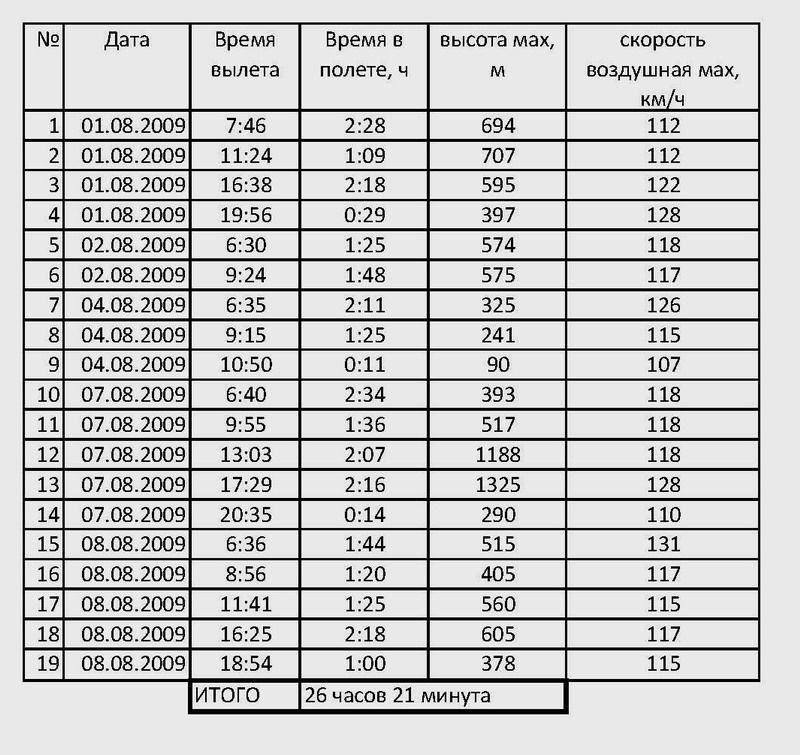 | № | Дата | Время вылета | Время в полете, ч | высота мах, м | скорость воздушная мах, км/ч |
|---|---|---|---|---|---|
| 1 | 01.08.2009 | 7:46 | 2:28 | 694 | 112 |
| 2 | 01.08.2009 | 11:24 | 1:09 | 707 | 112 |
| 3 | 01.08.2009 | 16:38 | 2:18 | 595 | 122 |
| 4 | 01.08.2009 | 19:56 | 0:29 | 397 | 128 |
| 5 | 02.08.2009 | 6:30 | 1:25 | 574 | 118 |
| 6 | 02.08.2009 | 9:24 | 1:48 | 575 | 117 |
| 7 | 04.08.2009 | 6:35 | 2:11 | 325 | 126 |
| 8 | 04.08.2009 | 9:15 | 1:25 | 241 | 115 |
| 9 | 04.08.2009 | 10:50 | 0:11 | 90 | 107 |
| 10 | 07.08.2009 | 6:40 | 2:34 | 393 | 118 |
| 11 | 07.08.2009 | 9:55 | 1:36 | 517 | 118 |
| 12 | 07.08.2009 | 13:03 | 2:07 | 1188 | 118 |
| 13 | 07.08.2009 | 17:29 | 2:16 | 1325 | 128 |
| 14 | 07.08.2009 | 20:35 | 0:14 | 290 | 110 |
| 15 | 08.08.2009 | 6:36 | 1:44 | 515 | 131 |
| 16 | 08.08.2009 | 8:56 | 1:20 | 405 | 117 |
| 17 | 08.08.2009 | 11:41 | 1:25 | 560 | 115 |
| 18 | 08.08.2009 | 16:25 | 2:18 | 605 | 117 |
| 19 | 08.08.2009 | 18:54 | 1:00 | 378 | 115 |
| | | ИТОГО | 26 часов 21 минута | | |